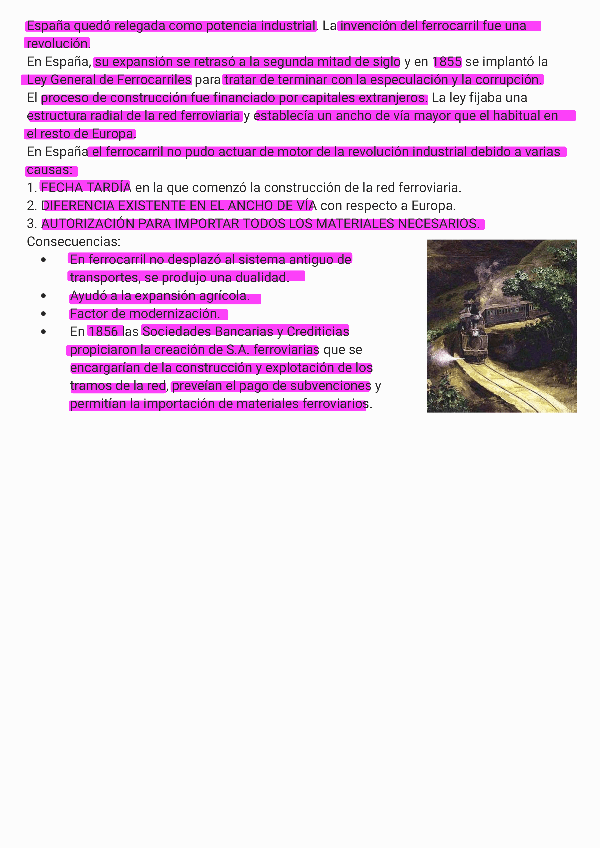 España quedó relegada como potencia industrial. La invención del ferrocarril fue una revolución.
En España, su expansión se retrasó a la segunda mitad de siglo y en 1855 se implantó la Ley General de Ferrocarriles para tratar de terminar con la especulación y la corrupción.
El proceso de construcción fue financiado por capitales extranjeros. La ley fijaba una estructura radial de la red ferroviaria y establecía un ancho de vía mayor que el habitual en el resto de Europa.
En España el ferrocarril no pudo actuar de motor de la revolución industrial debido a varias causas:
1. FECHA TARDÍA en la que comenzó la construcción de la red ferroviaria.
2. DIFERENCIA EXISTENTE EN EL ANCHO DE VÍA con respecto a Europa.
3. AUTORIZACIÓN PARA IMPORTAR TODOS LOS MATERIALES NECESARIOS.
Consecuencias:
• En ferrocarril no desplazó al sistema antiguo de transportes, se produjo una dualidad.
• Ayudó a la expansión agrícola.
• Factor de modernización.
• En 1856 las Sociedades Bancarias y Crediticias propiciaron la creación de S.A. ferroviarias que se encargarían de la construcción y explotación de los tramos de la red, preveían el pago de subvenciones y permitían la importación de materiales ferroviarios.